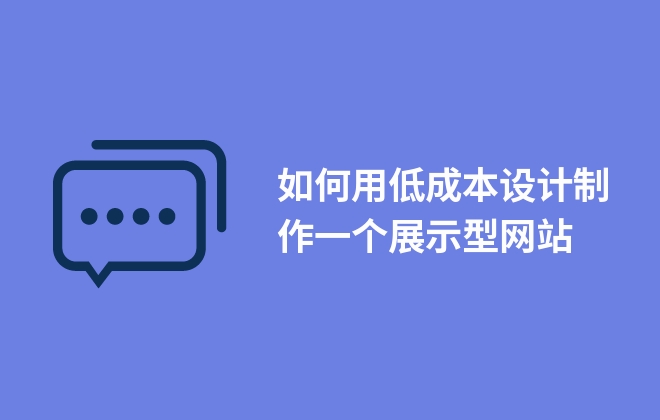 如何用低成本设计制作一个展示型网站